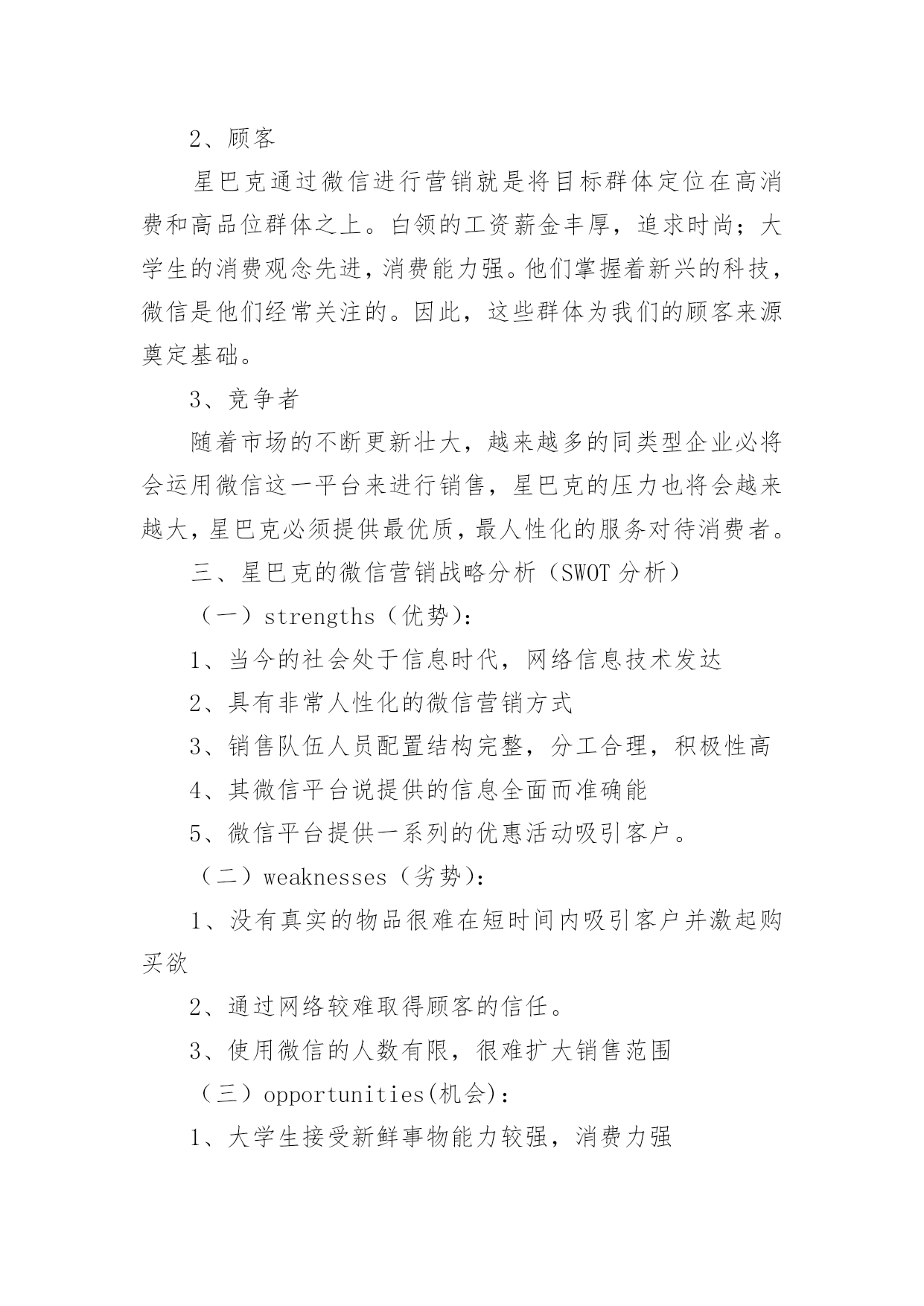 2、顾客

星巴克通过微信进行营销就是将目标群体定位在高消费和高品位群体之上。白领的工资薪金丰厚，追求时尚；大学生的消费观念先进，消费能力强。他们掌握着新兴的科技，微信是他们经常关注的。因此，这些群体为我们的顾客来源奠定基础。

3、竞争者

随着市场的不断更新壮大，越来越多的同类型企业必将会运用微信这一平台来进行销售，星巴克的压力也将会越来越大，星巴克必须提供最优质，最人性化的服务对待消费者。

三、星巴克的微信营销战略分析（SWOT 分析）

（一）strengths（优势）：

1、当今的社会处于信息时代，网络信息技术发达

2、具有非常人性化的微信营销方式

3、销售队伍人员配置结构完整，分工合理，积极性高

4、其微信平台说提供的信息全面而准确能

5、微信平台提供一系列的优惠活动吸引客户。

（二）weaknesses（劣势）：

1、没有真实的物品很难在短时间内吸引客户并激起购买欲

2、通过网络较难取得顾客的信任。

3、使用微信的人数有限，很难扩大销售范围

（三）opportunities(机会)：

1、大学生接受新鲜事物能力较强，消费力强